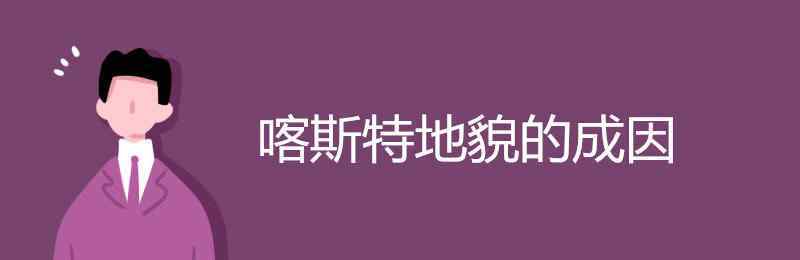 喀斯特地貌的成因